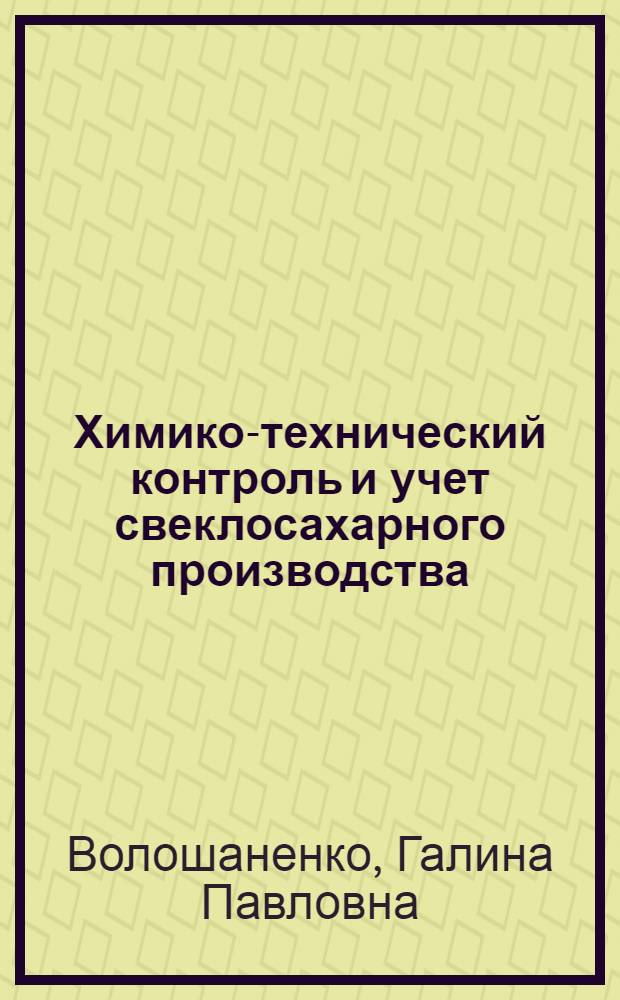 Химико-технический контроль и учет свеклосахарного производства

Волошаненко, Галина Павловна